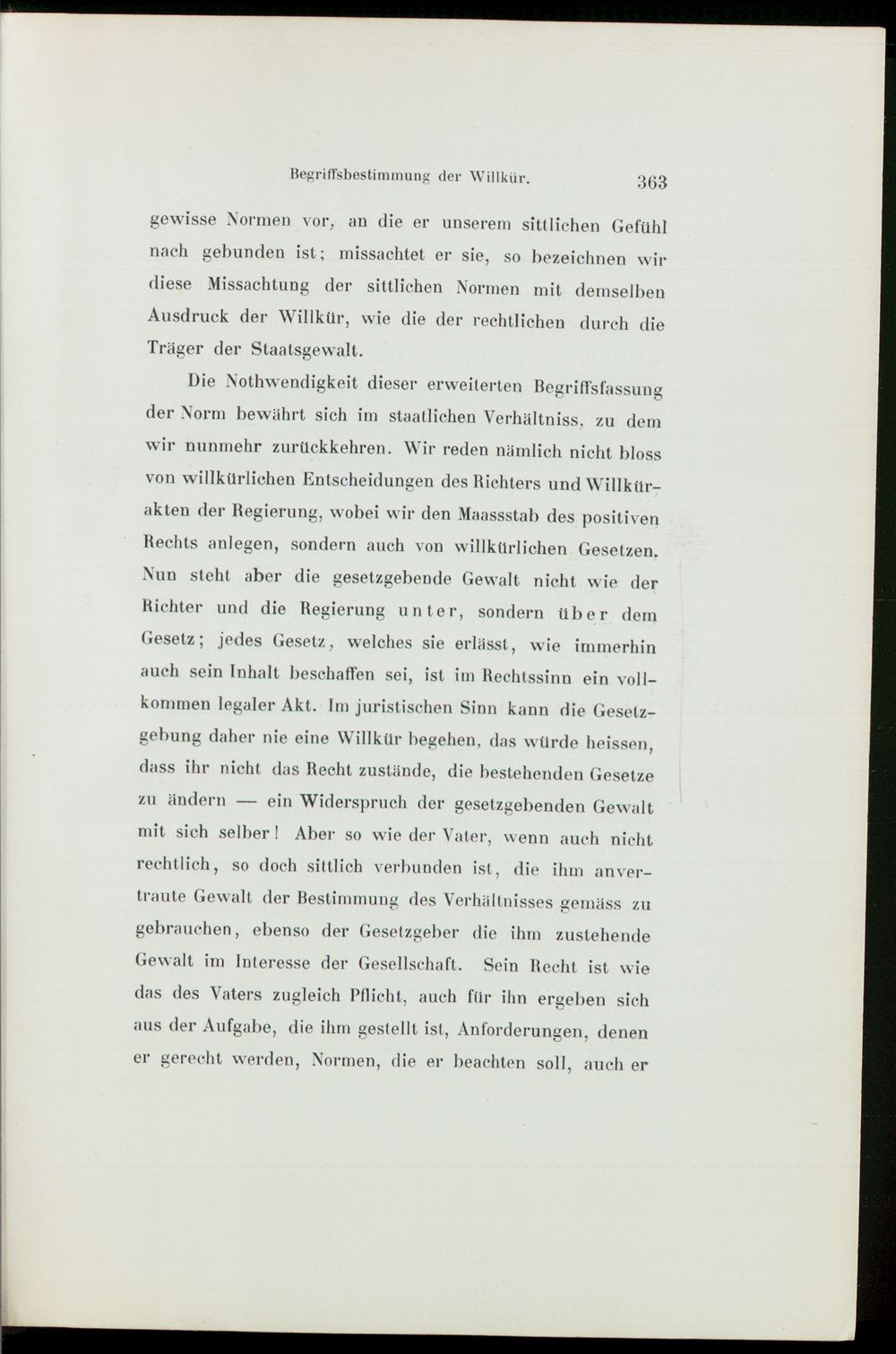 Begriffsbestimmung der Willkür. 363

gewisse Normen vor, an die er unserem sittlichen Gefühl nach gebunden ist; missachtet er sie, so bezeichnen wir diese Missachtung der sittlichen Normen mit demselben Ausdruck der Willkür, wie die der rechtlichen durch die Träger der Staatsgewalt.

Die Nothwendigkeit dieser erweiterten Begriffsfassung der Norm bewährt sich im staatlichen Verhältniss, zu dem wir nunmehr zurückkehren. Wir reden nämlich nicht bloss von willkürlichen Entscheidungen des Richters und Willkürakten der Regierung, wobei wir den Maassstab des positiven Rechts anlegen, sondern auch von willkürlichen Gesetzen. Nun steht aber die gesetzgebende Gewalt nicht wie der Richter und die Regierung unter, sondern über dem Gesetz; jedes Gesetz, welches sie erlässt, wie immerhin auch sein Inhalt beschaffen sei, ist im Rechtssinn ein vollkommen legaler Akt. Im juristischen Sinn kann die Gesetzgebung daher nie eine Willkür begehen, das würde heissen, dass ihr nicht das Recht zustände, die bestehenden Gesetze zu ändern — ein Widerspruch der gesetzgebenden Gewalt mit sich selber! Aber so wie der Vater, wenn auch nicht rechtlich, so doch sittlich verbunden ist, die ihm anvertraute Gewalt der Bestimmung des Verhältnisses gemäss zu gebrauchen, ebenso der Gesetzgeber die ihm zustehende Gewalt im Interesse der Gesellschaft. Sein Recht ist wie das des Vaters zugleich Pflicht, auch für ihn ergeben sich aus der Aufgabe, die ihm gestellt ist, Anforderungen, denen er gerecht werden, Normen, die er beachten soll, auch er